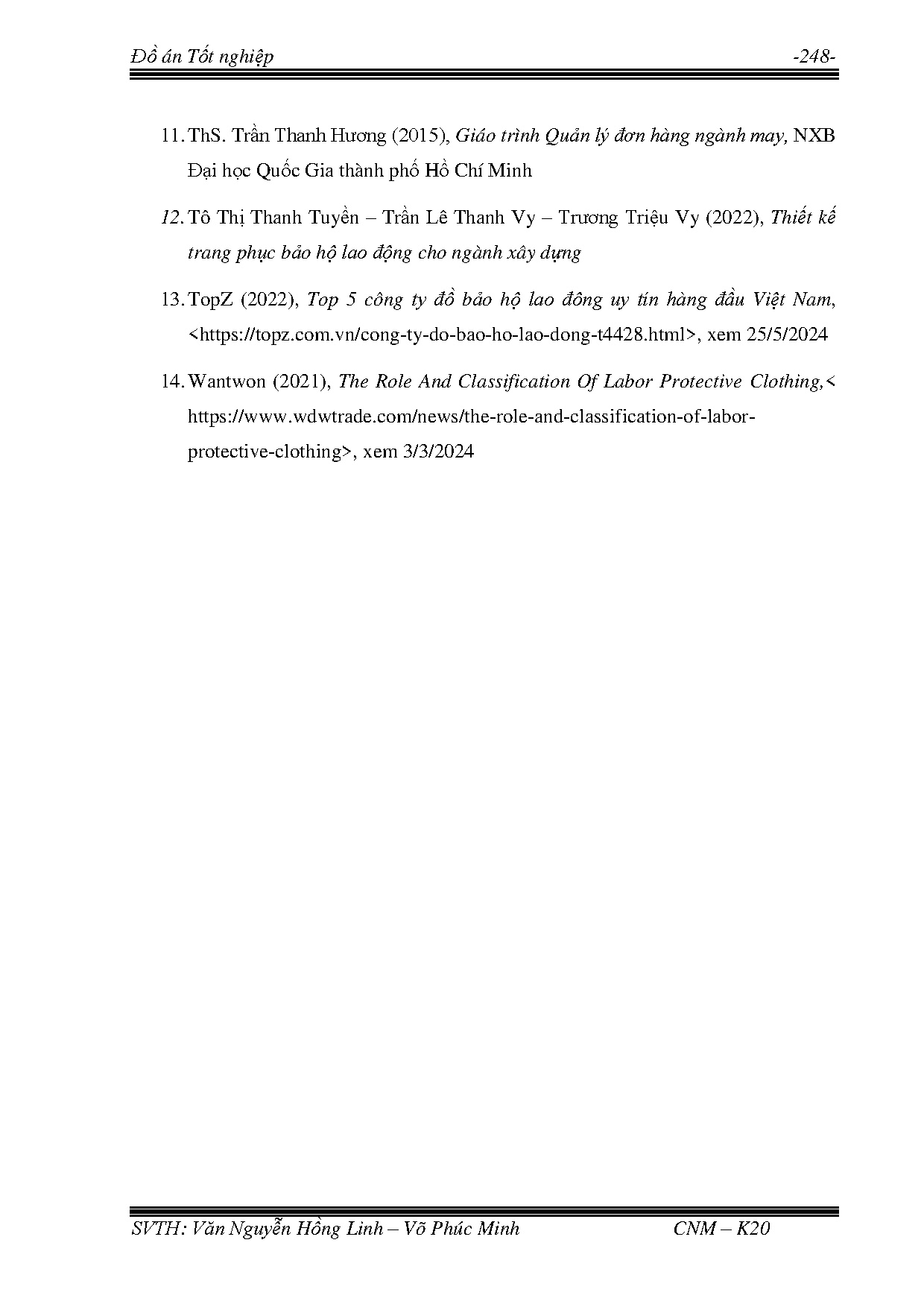 Đồ án Tốt nghiệp -248-

11. ThS. Trần Thanh Hương (2015), Giáo trình Quản lý đơn hàng ngành may, NXB Đại học Quốc Gia thành phố Hồ Chí Minh

12. Tô Thị Thanh Tuyền – Trần Lê Thanh Vy – Trương Triệu Vy (2022), Thiết kế trang phục bảo hộ lao động cho ngành xây dựng

13. TopZ (2022), Top 5 công ty đồ bảo hộ lao đông uy tín hàng đầu Việt Nam, <https://topz.com.vn/cong-ty-do-bao-ho-lao-dong-t4428.html>, xem 25/5/2024

14. Wantwon (2021), The Role And Classification Of Labor Protective Clothing,< https://www.wdwtrade.com/news/the-role-and-classification-of-labor-protective-clothing>, xem 3/3/2024

SVTH: Văn Nguyễn Hồng Linh – Võ Phúc Minh CNM – K20